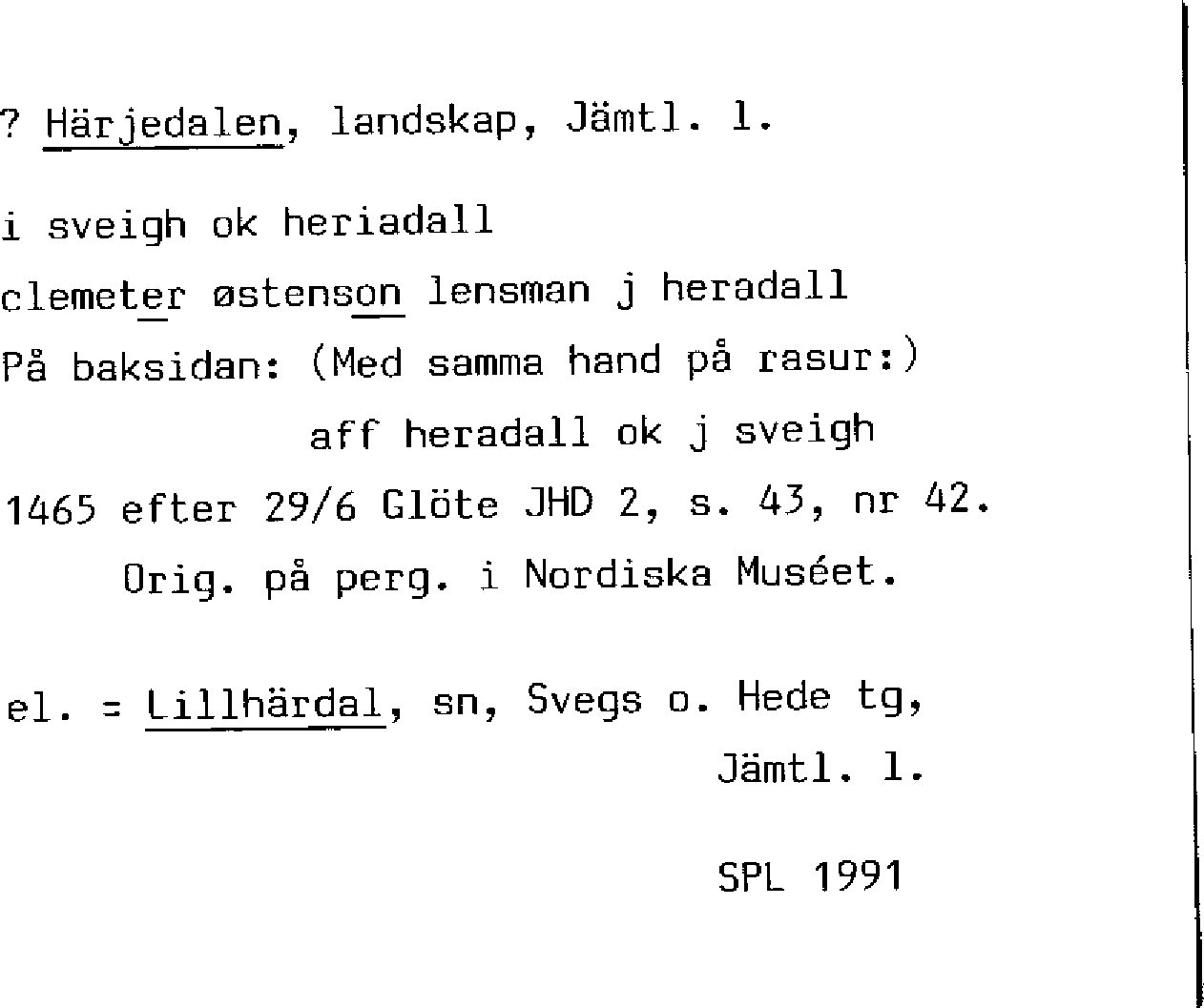 ? Härjedalen, landskap, Jämtl. l.

i sveigh ok heriadall

clemeter østenson lensman j heradall

På baksidan: (Med samma hand på rasur:)

aff heradall ok j sveigh

1465 efter 29/6 Glöte JHD 2, s. 43, nr 42.

Orig. på perg. i Nordiska Muséet.

el. = Lillhärdal, sn, Svegs o. Hede tg, Jämtl. l.

SPL 1991